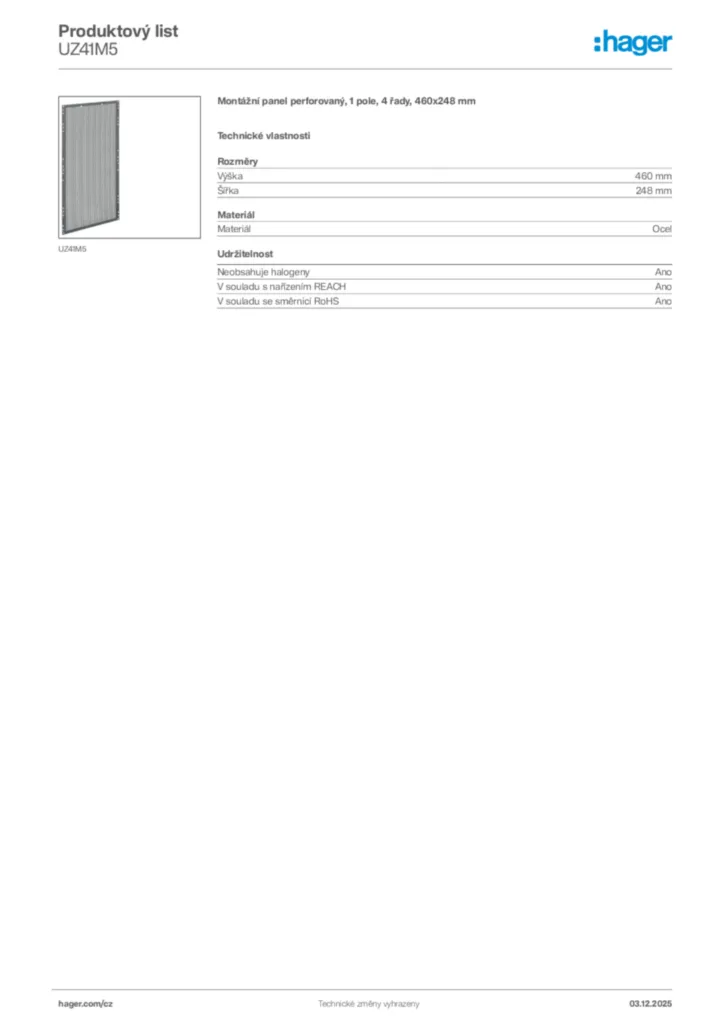 Produktový list
UZ41M5

:hager

UZ41M5

Montážní panel perforovaný, 1 pole, 4 řady, 460x248 mm

Technické vlastnosti

Rozměry

| Výška | 460 mm |
|---|---|
| Šířka | 248 mm |

Materiál

| Materiál | Ocel |
|---|---|

Udržitelnost

| Neobsahuje halogeny | Ano |
|---|---|
| V souladu s nařízením REACH | Ano |
| V souladu se směrnicí RoHS | Ano |

hager.com/cz
Technické změny vyhrazeny
03.12.2025